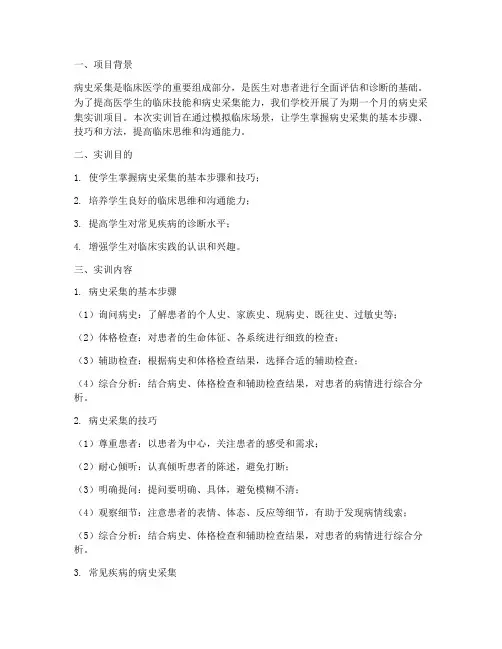 一、项目背景

病史采集是临床医学的重要组成部分，是医生对患者进行全面评估和诊断的基础。为了提高医学生的临床技能和病史采集能力，我们学校开展了为期一个月的病史采集实训项目。本次实训旨在通过模拟临床场景，让学生掌握病史采集的基本步骤、技巧和方法，提高临床思维和沟通能力。

二、实训目的

1. 使学生掌握病史采集的基本步骤和技巧；

2. 培养学生良好的临床思维和沟通能力；

3. 提高学生对常见疾病的诊断水平；

4. 增强学生对临床实践的认识和兴趣。

三、实训内容

1. 病史采集的基本步骤

（1）询问病史：了解患者的个人史、家族史、现病史、既往史、过敏史等；

（2）体格检查：对患者的生命体征、各系统进行细致的检查；

（3）辅助检查：根据病史和体格检查结果，选择合适的辅助检查；

（4）综合分析：结合病史、体格检查和辅助检查结果，对患者的病情进行综合分析。

2. 病史采集的技巧

（1）尊重患者：以患者为中心，关注患者的感受和需求；

（2）耐心倾听：认真倾听患者的陈述，避免打断；

（3）明确提问：提问要明确、具体，避免模糊不清；

（4）观察细节：注意患者的表情、体态、反应等细节，有助于发现病情线索；

（5）综合分析：结合病史、体格检查和辅助检查结果，对患者的病情进行综合分析。

3. 常见疾病的病史采集